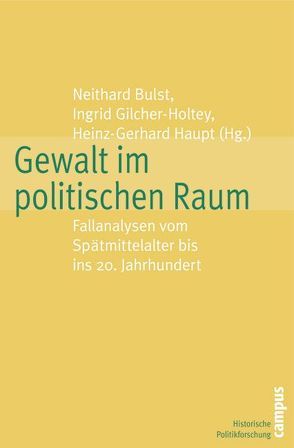 Neithard Bulst,
Ingrid Gilcher-Holtey,
Heinz-Gerhard Haupt (Hg.)

Gewalt im politischen Raum

Fallanalysen vom Spätmittelalter bis ins 20. Jahrhundert

Historische Politikforschung

campus